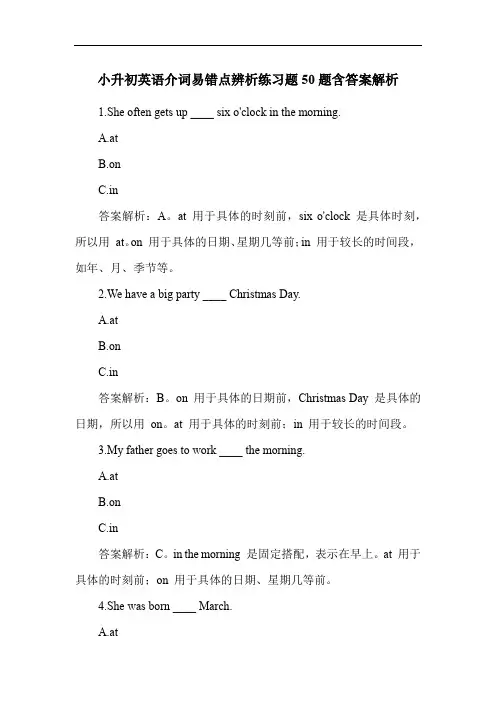 小升初英语介词易错点辨析练习题50题含答案解析

1.She often gets up ____ six o'clock in the morning.

A.at

B.on

C.in

答案解析：A。at 用于具体的时刻前，six o'clock 是具体时刻，所以用 at。on 用于具体的日期、星期几等前；in 用于较长的时间段，如年、月、季节等。

2.We have a big party ____ Christmas Day.

A.at

B.on

C.in

答案解析：B。on 用于具体的日期前，Christmas Day 是具体的日期，所以用 on。at 用于具体的时刻前；in 用于较长的时间段。

3.My father goes to work ____ the morning.

A.at

B.on

C.in

答案解析：C。in the morning 是固定搭配，表示在早上。at 用于具体的时刻前；on 用于具体的日期、星期几等前。

4.She was born ____ March.

A.at